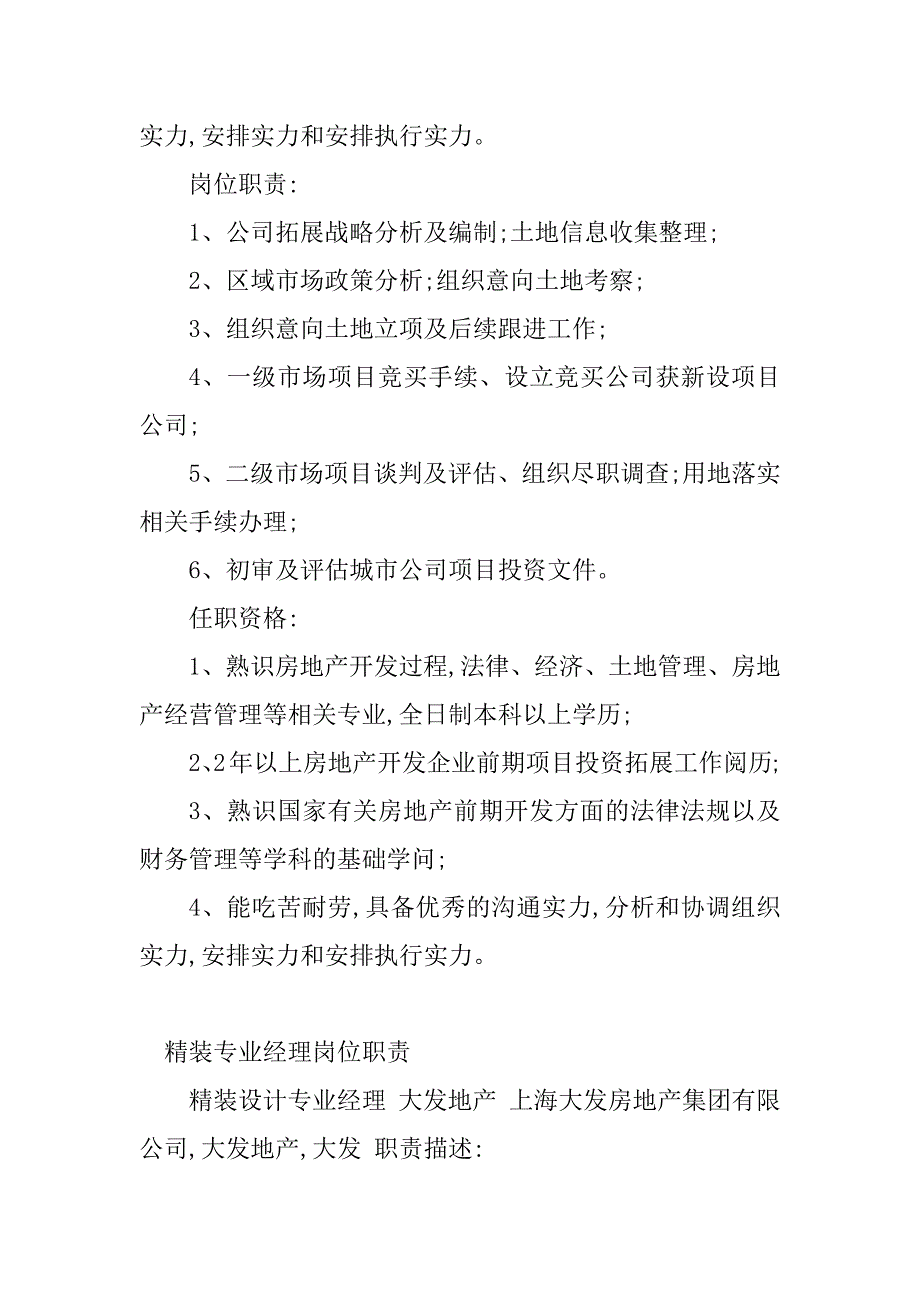 实力,安排实力和安排执行实力。

岗位职责:

1、公司拓展战略分析及编制;土地信息收集整理;

2、区域市场政策分析;组织意向土地考察;

3、组织意向土地立项及后续跟进工作;

4、一级市场项目竞买手续、设立竞买公司获新设项目公司;

5、二级市场项目谈判及评估、组织尽职调查;用地落实相关手续办理;

6、初审及评估城市公司项目投资文件。

任职资格:

1、熟识房地产开发过程,法律、经济、土地管理、房地产经营管理等相关专业,全日制本科以上学历;

2、2年以上房地产开发企业前期项目投资拓展工作阅历;

3、熟识国家有关房地产前期开发方面的法律法规以及财务管理等学科的基础学问;

4、能吃苦耐劳,具备优秀的沟通实力,分析和协调组织实力,安排实力和安排执行实力。

精装专业经理岗位职责

精装设计专业经理 大发地产 上海大发房地产集团有限公司,大发地产,大发 职责描述: